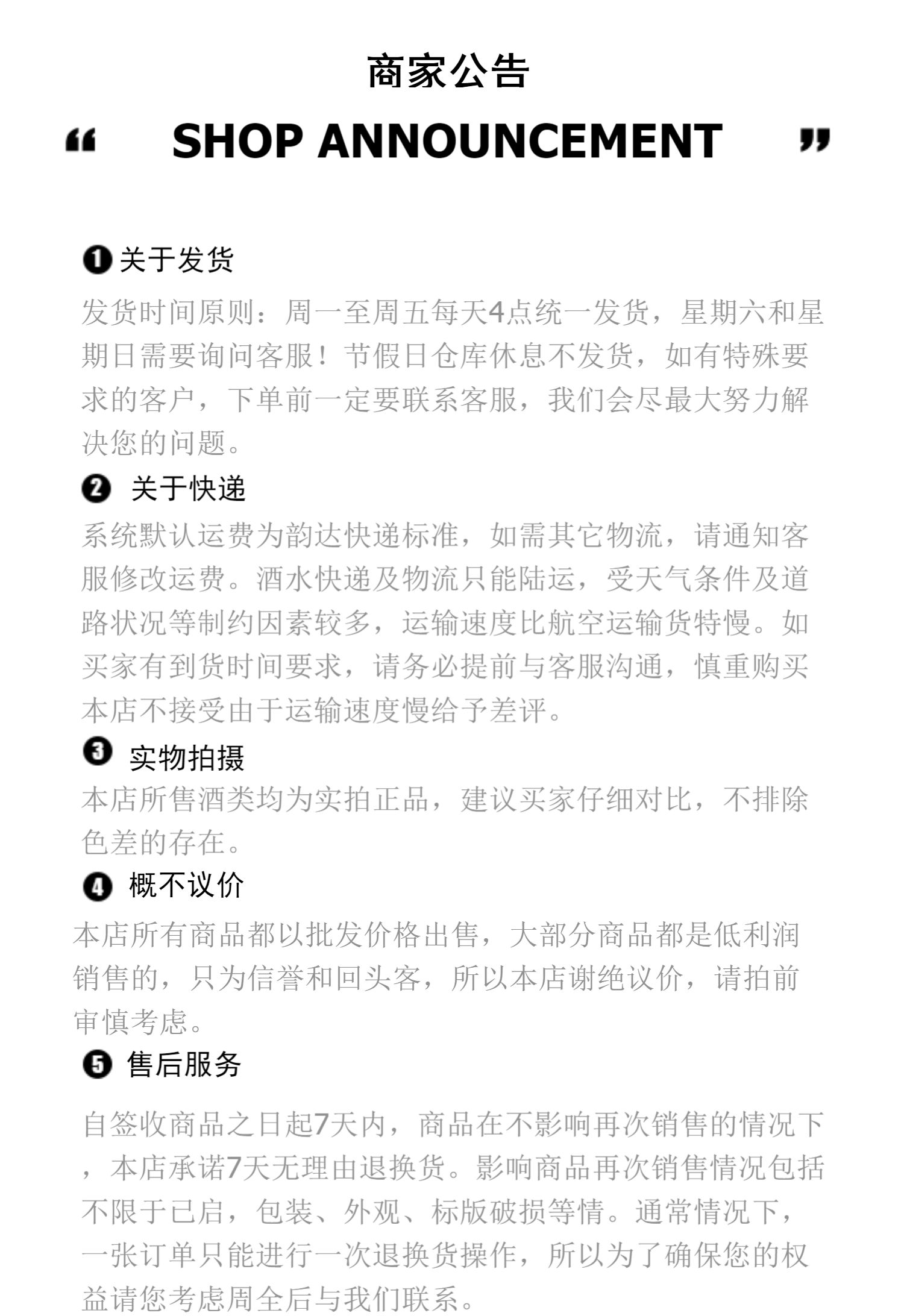 商家公告

“ SHOP ANNOUNCEMENT ”

❶关于发货

发货时间原则：周一至周五每天4点统一发货，星期六和星期日需要询问客服！节假日仓库休息不发货，如有特殊要求的客户，下单前一定要联系客服，我们会尽最大努力解决您的问题。

❷ 关于快递

系统默认运费为韵达快递标准，如需其它物流，请通知客服修改运费。酒水快递及物流只能陆运，受天气条件及道路状况等制约因素较多，运输速度比航空运输货特慢。如买家有到货时间要求，请务必提前与客服沟通，慎重购买本店不接受由于运输速度慢给予差评。

❸ 实物拍摄

本店所售酒类均为实拍正品，建议买家仔细对比，不排除色差的存在。

❹ 概不议价

本店所有商品都以批发价格出售，大部分商品都是低利润销售的，只为信誉和回头客，所以本店谢绝议价，请拍前审慎考虑。

❺ 售后服务

自签收商品之日起7天内，商品在不影响再次销售的情况下，本店承诺7天无理由退换货。影响商品再次销售情况包括不限于已启，包装、外观、标版破损等情。通常情况下，一张订单只能进行一次退换货操作，所以为了确保您的权益请您考虑周全后与我们联系。